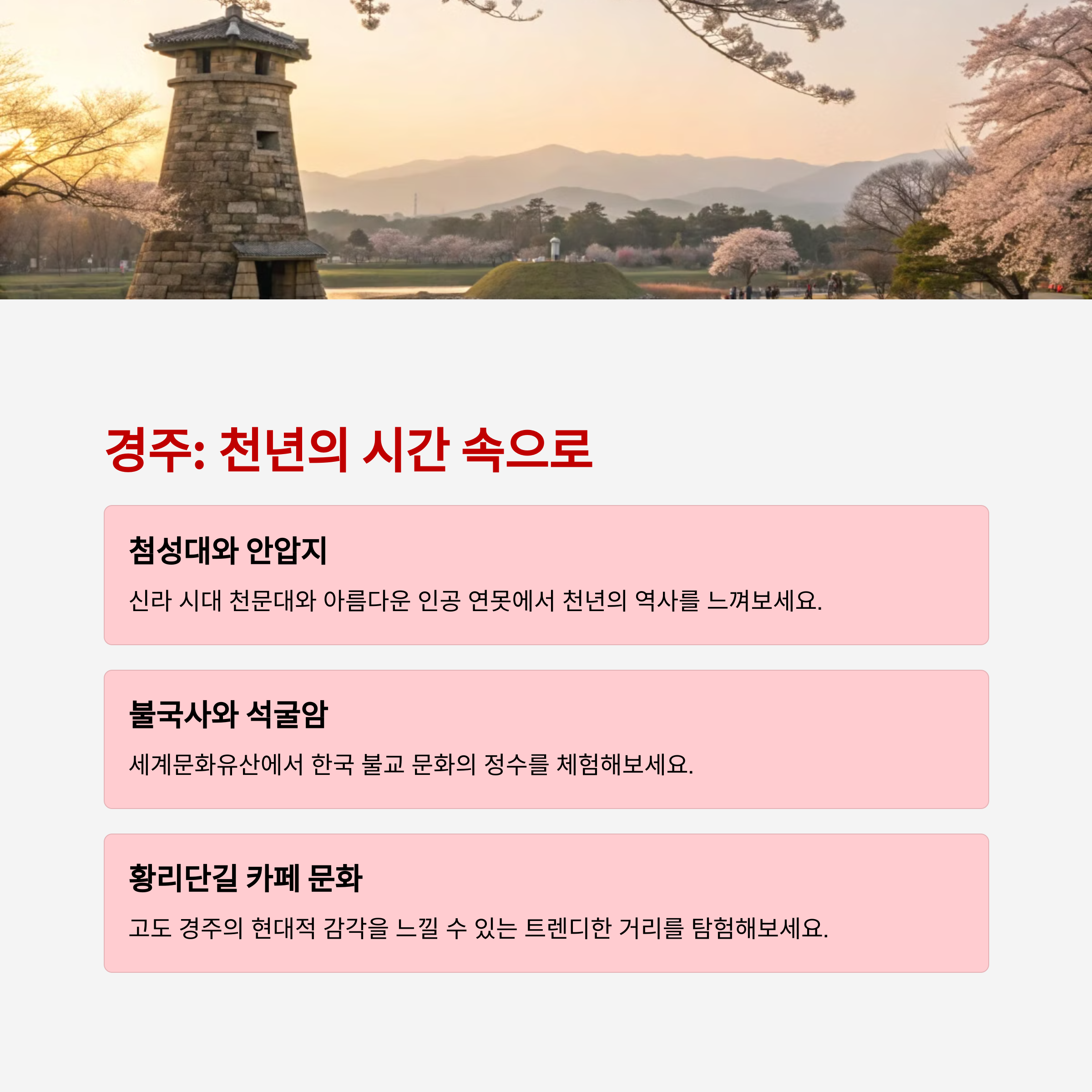 경주: 천년의 시간 속으로

첨성대와 안압지

신라 시대 천문대와 아름다운 인공 연못에서 천년의 역사를 느껴보세요.

불국사와 석굴암

세계문화유산에서 한국 불교 문화의 정수를 체험해보세요.

황리단길 카페 문화

고도 경주의 현대적 감각을 느낄 수 있는 트렌디한 거리를 탐험해보세요.